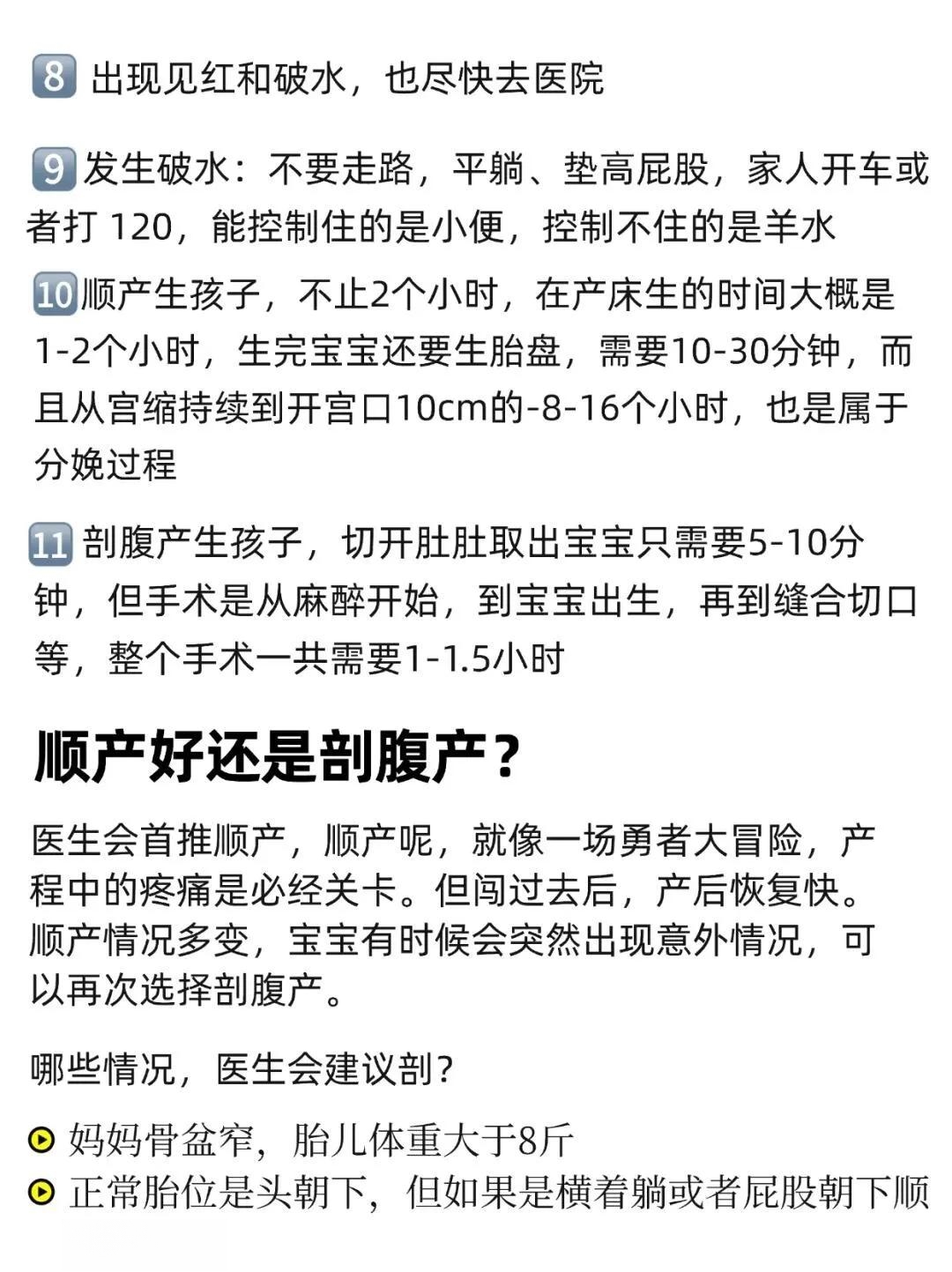 8 出现见红和破水，也尽快去医院

9 发生破水：不要走路，平躺、垫高屁股，家人开车或者打 120，能控制住的是小便，控制不住的是羊水

10 顺产生孩子，不止2个小时，在产床生的时间大概是1-2个小时，生完宝宝还要生胎盘，需要10-30分钟，而且从宫缩持续到开宫口10cm的-8-16个小时，也是属于分娩过程

11 剖腹产生孩子，切开肚肚取出宝宝只需要5-10分钟，但手术是从麻醉开始，到宝宝出生，再到缝合切口等，整个手术一共需要1-1.5小时

顺产好还是剖腹产？

医生会首推顺产，顺产呢，就像一场勇者大冒险，产程中的疼痛是必经关卡。但闯过去后，产后恢复快。顺产情况多变，宝宝有时候会突然出现意外情况，可以再次选择剖腹产。

哪些情况，医生会建议剖？

妈妈骨盆窄，胎儿体重大于8斤
正常胎位是头朝下，但如果是横着躺或者屁股朝下顺